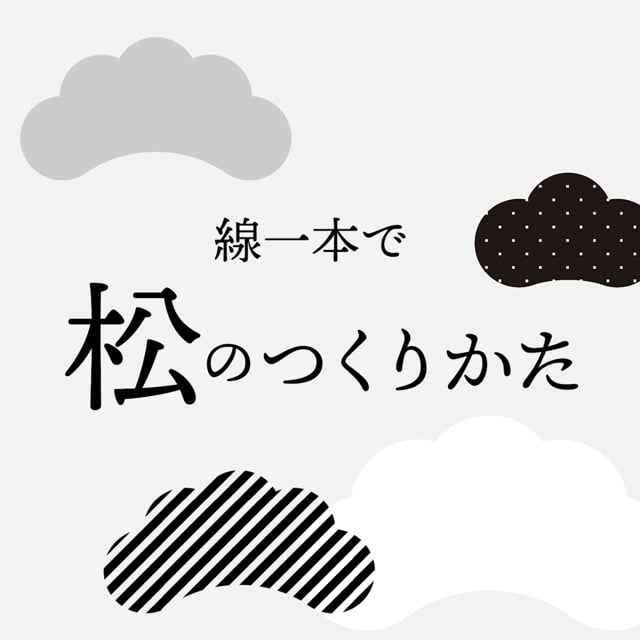 線一本で

松のつくりかた